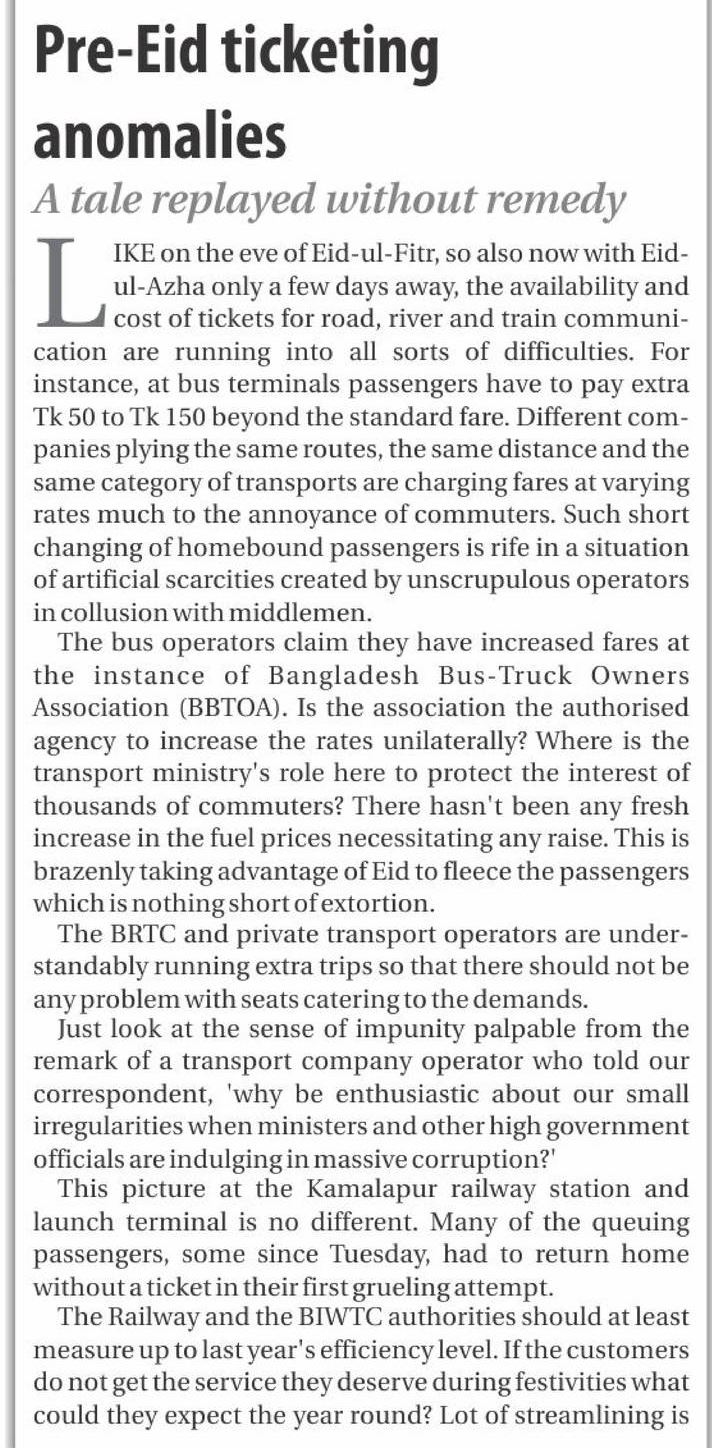 Pre-Eid ticketing anomalies

A tale replayed without remedy

LIKE on the eve of Eid-ul-Fitr, so also now with Eid-ul-Azha only a few days away, the availability and cost of tickets for road, river and train communication are running into all sorts of difficulties. For instance, at bus terminals passengers have to pay extra Tk 50 to Tk 150 beyond the standard fare. Different companies plying the same routes, the same distance and the same category of transports are charging fares at varying rates much to the annoyance of commuters. Such short changing of homebound passengers is rife in a situation of artificial scarcities created by unscrupulous operators in collusion with middlemen.

The bus operators claim they have increased fares at the instance of Bangladesh Bus-Truck Owners Association (BBTOA). Is the association the authorised agency to increase the rates unilaterally? Where is the transport ministry's role here to protect the interest of thousands of commuters? There hasn't been any fresh increase in the fuel prices necessitating any raise. This is brazenly taking advantage of Eid to fleece the passengers which is nothing short of extortion.

The BRTC and private transport operators are understandably running extra trips so that there should not be any problem with seats catering to the demands.

Just look at the sense of impunity palpable from the remark of a transport company operator who told our correspondent, 'why be enthusiastic about our small irregularities when ministers and other high government officials are indulging in massive corruption?'

This picture at the Kamalapur railway station and launch terminal is no different. Many of the queuing passengers, some since Tuesday, had to return home without a ticket in their first grueling attempt.

The Railway and the BIWTC authorities should at least measure up to last year's efficiency level. If the customers do not get the service they deserve during festivities what could they expect the year round? Lot of streamlining is